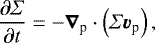 $\frac{\partial \Sigma}{\partial t} = -\boldsymbol{\nabla}_{\mathrm{p}} \cdot \left( \Sigma \boldsymbol{v}_{\mathrm{p}} \right),$